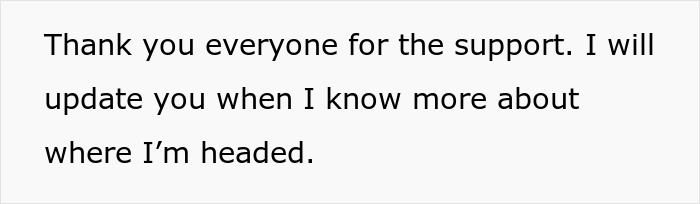 Thank you everyone for the support. I will update you when I know more about where I’m headed.